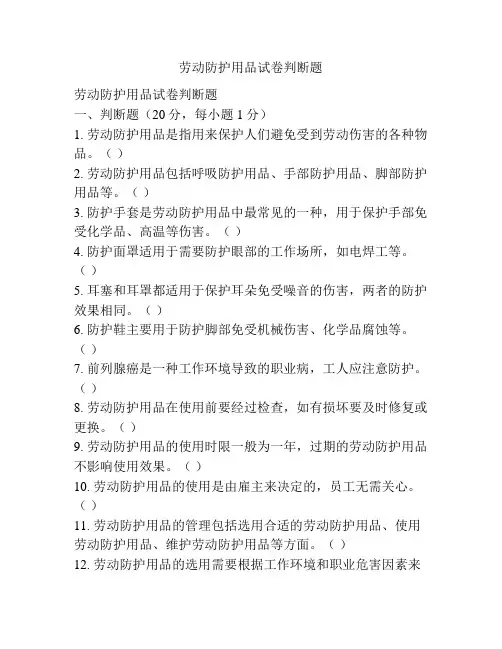 劳动防护用品试卷判断题

劳动防护用品试卷判断题

一、判断题（20 分，每小题 1 分）

1. 劳动防护用品是指用来保护人们避免受到劳动伤害的各种物品。（ ）

2. 劳动防护用品包括呼吸防护用品、手部防护用品、脚部防护用品等。（ ）

3. 防护手套是劳动防护用品中最常见的一种，用于保护手部免受化学品、高温等伤害。（ ）

4. 防护面罩适用于需要防护眼部的工作场所，如电焊工等。（ ）

5. 耳塞和耳罩都适用于保护耳朵免受噪音的伤害，两者的防护效果相同。（ ）

6. 防护鞋主要用于防护脚部免受机械伤害、化学品腐蚀等。（ ）

7. 前列腺癌是一种工作环境导致的职业病，工人应注意防护。（ ）

8. 劳动防护用品在使用前要经过检查，如有损坏要及时修复或更换。（ ）

9. 劳动防护用品的使用时限一般为一年，过期的劳动防护用品不影响使用效果。（ ）

10. 劳动防护用品的使用是由雇主来决定的，员工无需关心。（ ）

11. 劳动防护用品的管理包括选用合适的劳动防护用品、使用劳动防护用品、维护劳动防护用品等方面。（ ）

12. 劳动防护用品的选用需要根据工作环境和职业危害因素来